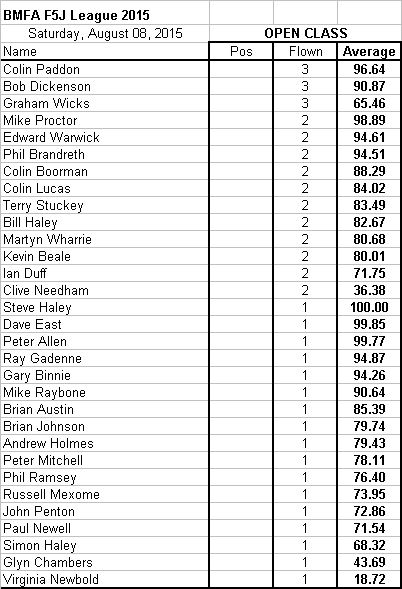 BMFA F5J League 2015

Saturday, August 08, 2015

OPEN CLASS

| Name | Pos | Flown | Average |
|---|---|---|---|
| Colin Paddon | | 3 | 96.64 |
| Bob Dickenson | | 3 | 90.87 |
| Graham Wicks | | 3 | 65.46 |
| Mike Proctor | | 2 | 98.89 |
| Edward Warwick | | 2 | 94.61 |
| Phil Brandreth | | 2 | 94.51 |
| Colin Boorman | | 2 | 88.29 |
| Colin Lucas | | 2 | 84.02 |
| Terry Stuckey | | 2 | 83.49 |
| Bill Haley | | 2 | 82.67 |
| Martyn Wharrie | | 2 | 80.68 |
| Kevin Beale | | 2 | 80.01 |
| Ian Duff | | 2 | 71.75 |
| Clive Needham | | 2 | 36.38 |
| Steve Haley | | 1 | 100.00 |
| Dave East | | 1 | 99.85 |
| Peter Allen | | 1 | 99.77 |
| Ray Gadenne | | 1 | 94.87 |
| Gary Binnie | | 1 | 94.26 |
| Mike Raybone | | 1 | 90.64 |
| Brian Austin | | 1 | 85.39 |
| Brian Johnson | | 1 | 79.74 |
| Andrew Holmes | | 1 | 79.43 |
| Peter Mitchell | | 1 | 78.11 |
| Phil Ramsey | | 1 | 76.40 |
| Russell Mexome | | 1 | 73.95 |
| John Penton | | 1 | 72.86 |
| Paul Newell | | 1 | 71.54 |
| Simon Haley | | 1 | 68.32 |
| Glyn Chambers | | 1 | 43.69 |
| Virginia Newbold | | 1 | 18.72 |